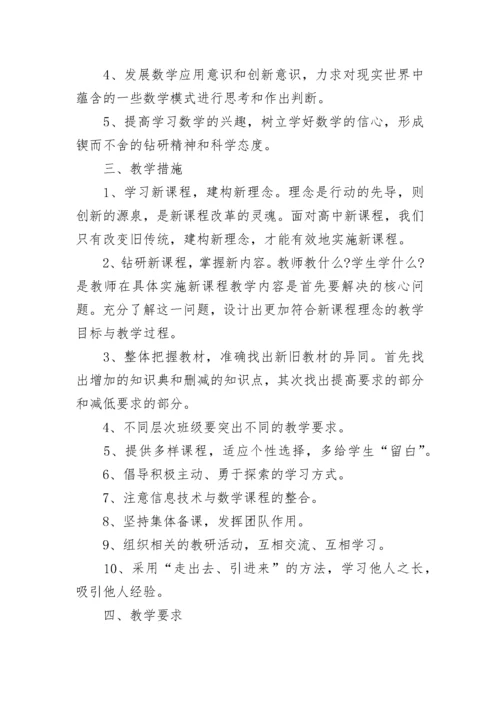 4、发展数学应用意识和创新意识，力求对现实世界中蕴含的一些数学模式进行思考和作出判断。

5、提高学习数学的兴趣，树立学好数学的信心，形成锲而不舍的钻研精神和科学态度。

三、教学措施

1、学习新课程，建构新理念。理念是行动的先导，则创新的源泉，是新课程改革的灵魂。面对高中新课程，我们只有改变旧传统，建构新理念，才能有效地实施新课程。

2、钻研新课程，掌握新内容。教师教什么?学生学什么?是教师在具体实施新课程教学内容是首先要解决的核心问题。充分了解这一问题，设计出更加符合新课程理念的教学目标与教学过程。

3、整体把握教材，准确找出新旧教材的异同。首先找出增加的知识典和删减的知识点，其次找出提高要求的部分和减低要求的部分。

4、不同层次班级要突出不同的教学要求。

5、提供多样课程，适应个性选择，多给学生“留白”。

6、倡导积极主动、勇于探索的学习方式。

7、注意信息技术与数学课程的整合。

8、坚持集体备课，发挥团队作用。

9、组织相关的教研活动，互相交流、互相学习。

10、采用“走出去、引进来”的方法，学习他人之长，吸引他人经验。

四、教学要求